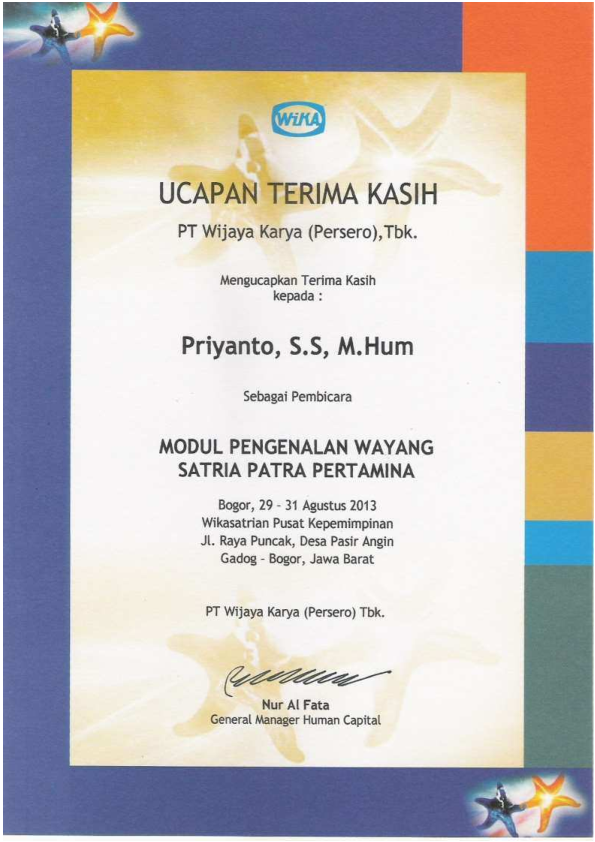 WIKA

UCAPAN TERIMA KASIH

PT Wijaya Karya (Persero),Tbk.

Mengucapkan Terima Kasih kepada :

Priyanto, S.S, M.Hum

Sebagai Pembicara

MODUL PENGENALAN WAYANG SATRIA PATRA PERTAMINA

Bogor, 29 - 31 Agustus 2013
Wikasatrian Pusat Kepemimpinan
Jl. Raya Puncak, Desa Pasir Angin
Gadog - Bogor, Jawa Barat

PT Wijaya Karya (Persero) Tbk.

Nur Al Fata
General Manager Human Capital